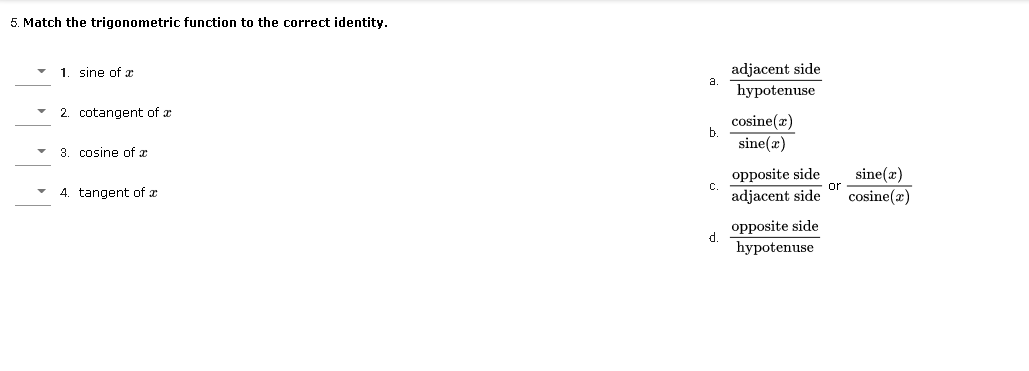 5. Match the trigonometric function to the correct identity.

1. sine of $x$

2. cotangent of $x$

3. cosine of $x$

4. tangent of $x$

a. $\frac{\text{adjacent side}}{\text{hypotenuse}}$

b. $\frac{\text{cosine}(x)}{\text{sine}(x)}$

c. $\frac{\text{opposite side}}{\text{adjacent side}}$ or $\frac{\text{sine}(x)}{\text{cosine}(x)}$

d. $\frac{\text{opposite side}}{\text{hypotenuse}}$